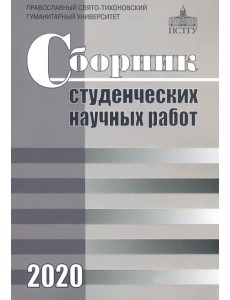 ПРАВОСЛАВНЫЙ СВЯТО-ТИХОНОВСКИЙ ГУМАНИТАРНЫЙ УНИВЕРСИТЕТ

ПСТГУ

Сборник

студенческих научных работ

2020